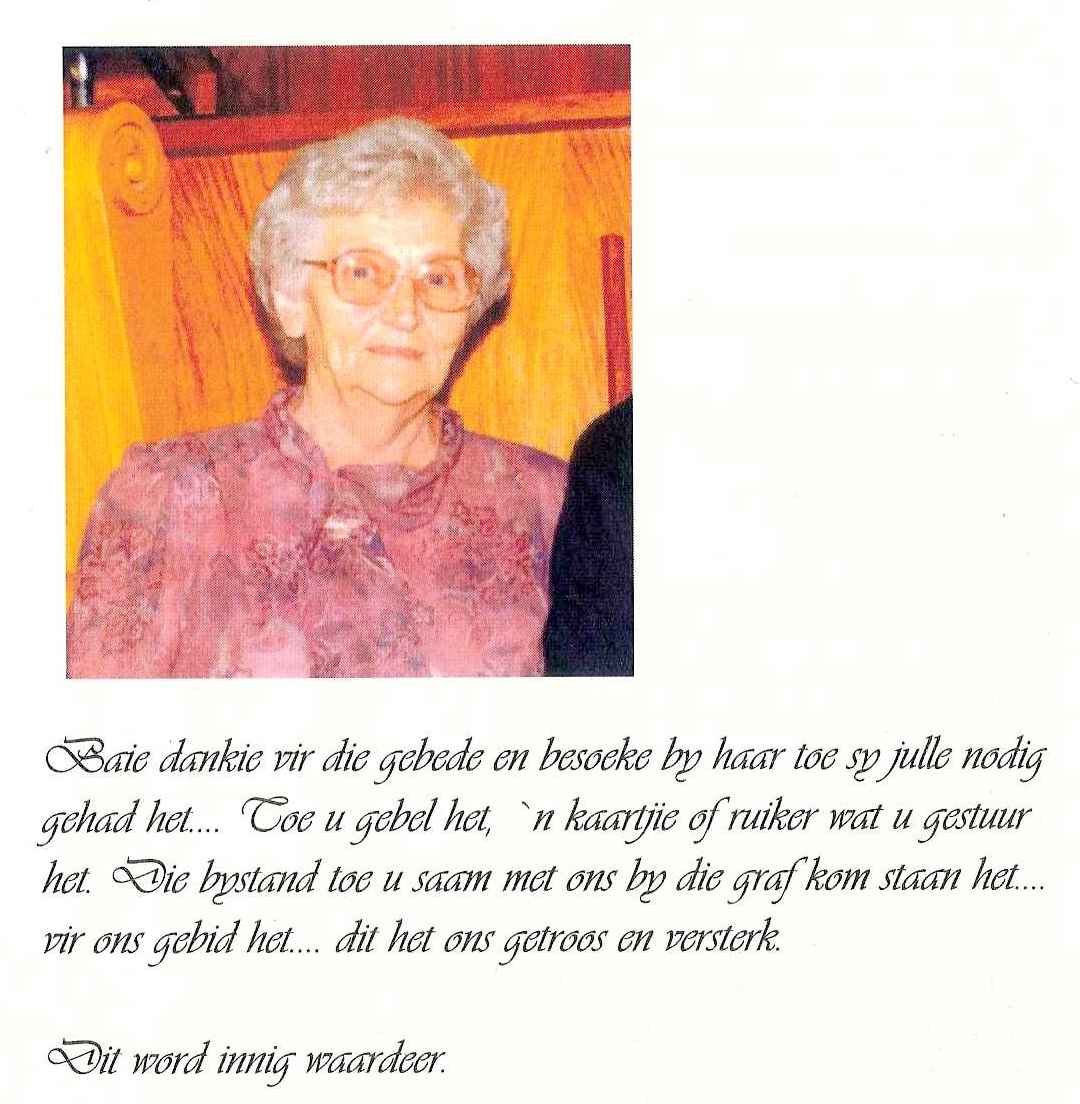 Baie dankie vir die gebede en besoeke by haar toe sy julle nodig gehad het.... Toe u gebel het, `n kaartjie of ruiker wat u gestuur het. Die bystand toe u saam met ons by die graf kom staan het.... vir ons gebid het.... dit het ons getroos en versterk.

Dit word innig waardeer.